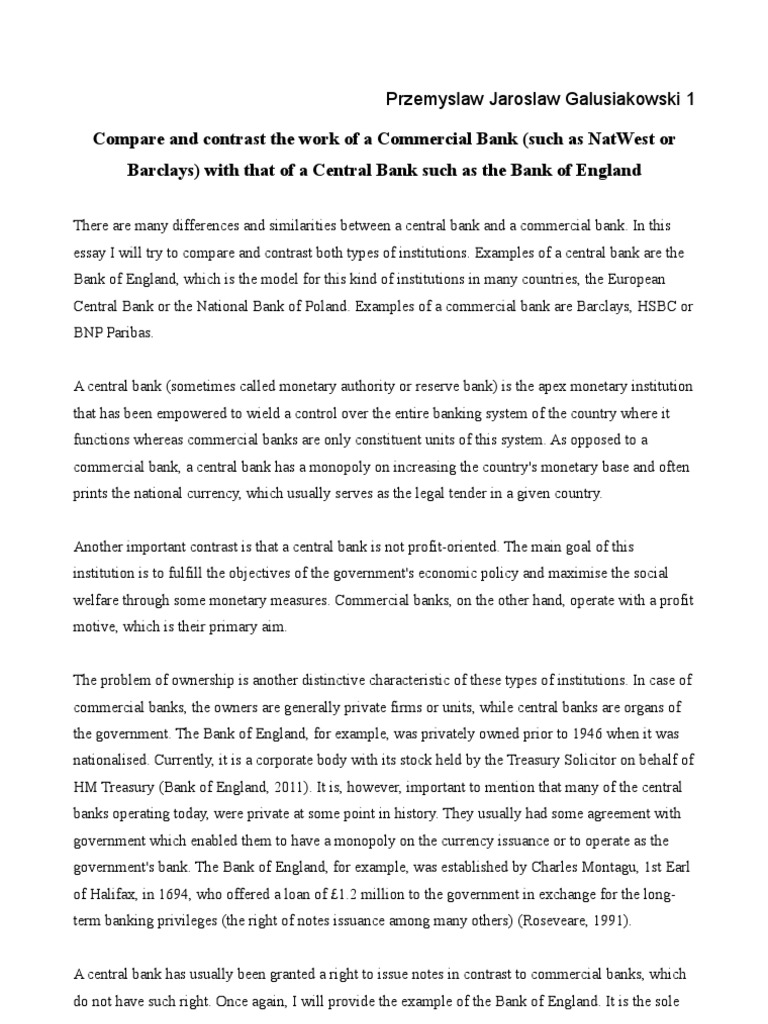 Przemyslaw Jaroslaw Galusiakowski 1

Compare and contrast the work of a Commercial Bank (such as NatWest or Barclays) with that of a Central Bank such as the Bank of England

There are many differences and similarities between a central bank and a commercial bank. In this essay I will try to compare and contrast both types of institutions. Examples of a central bank are the Bank of England, which is the model for this kind of institutions in many countries, the European Central Bank or the National Bank of Poland. Examples of a commercial bank are Barclays, HSBC or BNP Paribas.

A central bank (sometimes called monetary authority or reserve bank) is the apex monetary institution that has been empowered to wield a control over the entire banking system of the country where it functions whereas commercial banks are only constituent units of this system. As opposed to a commercial bank, a central bank has a monopoly on increasing the country's monetary base and often prints the national currency, which usually serves as the legal tender in a given country.

Another important contrast is that a central bank is not profit-oriented. The main goal of this institution is to fulfill the objectives of the government's economic policy and maximise the social welfare through some monetary measures. Commercial banks, on the other hand, operate with a profit motive, which is their primary aim.

The problem of ownership is another distinctive characteristic of these types of institutions. In case of commercial banks, the owners are generally private firms or units, while central banks are organs of the government. The Bank of England, for example, was privately owned prior to 1946 when it was nationalised. Currently, it is a corporate body with its stock held by the Treasury Solicitor on behalf of HM Treasury (Bank of England, 2011). It is, however, important to mention that many of the central banks operating today, were private at some point in history. They usually had some agreement with government which enabled them to have a monopoly on the currency issuance or to operate as the government's bank. The Bank of England, for example, was established by Charles Montagu, 1st Earl of Halifax, in 1694, who offered a loan of £1.2 million to the government in exchange for the long-term banking privileges (the right of notes issuance among many others) (Roseveare, 1991).

A central bank has usually been granted a right to issue notes in contrast to commercial banks, which do not have such right. Once again, I will provide the example of the Bank of England. It is the sole